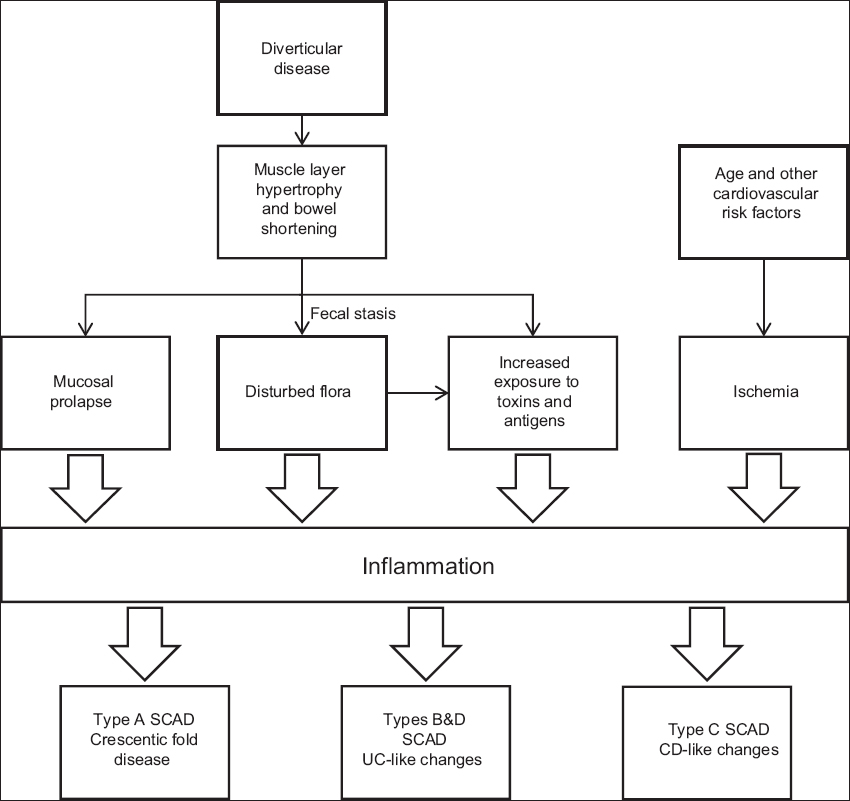 Diverticular disease

Muscle layer hypertrophy and bowel shortening

Age and other cardiovascular risk factors

Fecal stasis

Mucosal prolapse

Disturbed flora

Increased exposure to toxins and antigens

Ischemia

Inflammation

Type A SCAD Crescentic fold disease

Types B&D SCAD UC-like changes

Type C SCAD CD-like changes